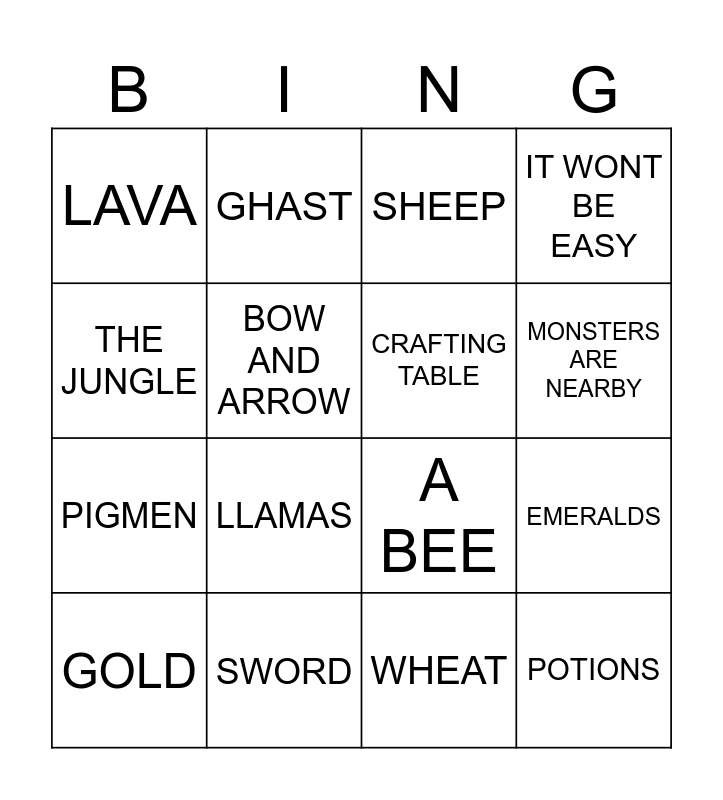 | B | I | N | G |
|---|---|---|---|
| LAVA | GHAST | SHEEP | IT WONT BE EASY |
| THE JUNGLE | BOW AND ARROW | CRAFTING TABLE | MONSTERS ARE NEARBY |
| PIGMEN | LLAMAS | A BEE | EMERALDS |
| GOLD | SWORD | WHEAT | POTIONS |